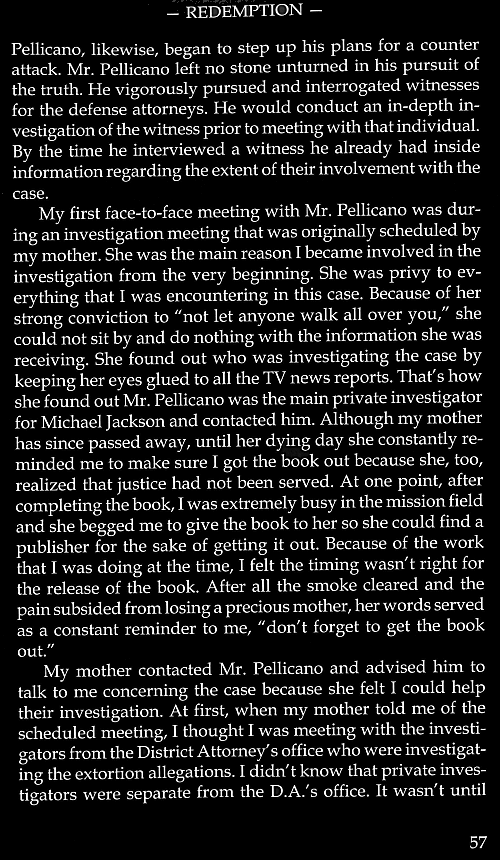 — REDEMPTION —

Pellicano, likewise, began to step up his plans for a counter attack. Mr. Pellicano left no stone unturned in his pursuit of the truth. He vigorously pursued and interrogated witnesses for the defense attorneys. He would conduct an in-depth investigation of the witness prior to meeting with that individual. By the time he interviewed a witness he already had inside information regarding the extent of their involvement with the case.

My first face-to-face meeting with Mr. Pellicano was during an investigation meeting that was originally scheduled by my mother. She was the main reason I became involved in the investigation from the very beginning. She was privy to everything that I was encountering in this case. Because of her strong conviction to "not let anyone walk all over you," she could not sit by and do nothing with the information she was receiving. She found out who was investigating the case by keeping her eyes glued to all the TV news reports. That's how she found out Mr. Pellicano was the main private investigator for Michael Jackson and contacted him. Although my mother has since passed away, until her dying day she constantly reminded me to make sure I got the book out because she, too, realized that justice had not been served. At one point, after completing the book, I was extremely busy in the mission field and she begged me to give the book to her so she could find a publisher for the sake of getting it out. Because of the work that I was doing at the time, I felt the timing wasn't right for the release of the book. After all the smoke cleared and the pain subsided from losing a precious mother, her words served as a constant reminder to me, "don't forget to get the book out."

My mother contacted Mr. Pellicano and advised him to talk to me concerning the case because she felt I could help their investigation. At first, when my mother told me of the scheduled meeting, I thought I was meeting with the investigators from the District Attorney's office who were investigating the extortion allegations. I didn't know that private investigators were separate from the D.A.'s office. It wasn't until

57